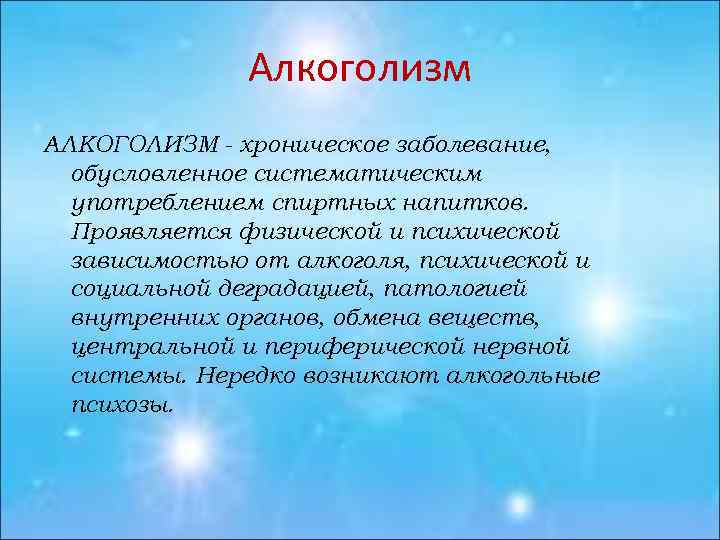 Алкоголизм

АЛКОГОЛИЗМ - хроническое заболевание, обусловленное систематическим употреблением спиртных напитков. Проявляется физической и психической зависимостью от алкоголя, психической и социальной деградацией, патологией внутренних органов, обмена веществ, центральной и периферической нервной системы. Нередко возникают алкогольные психозы.